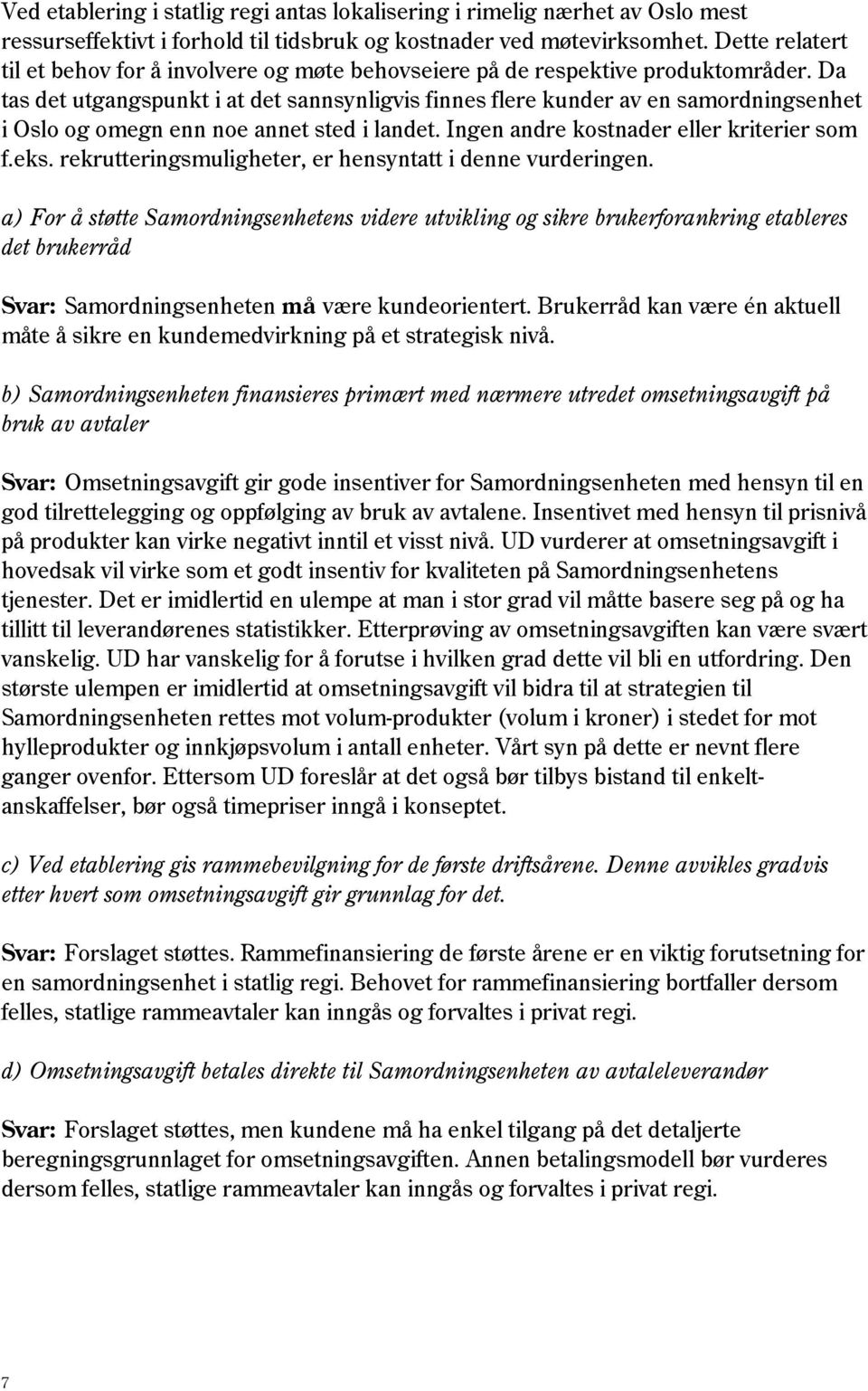 Ved etablering i statlig regi antas lokalisering i rimelig nærhet av Oslo mest ressurseffektivt i forhold til tidsbruk og kostnader ved møtevirksomhet. Dette relatert til et behov for å involvere og møte behovseiere på de respektive produktområder. Da tas det utgangspunkt i at det sannsynligvis finnes flere kunder av en samordningsenhet i Oslo og omegn enn noe annet sted i landet. Ingen andre kostnader eller kriterier som f.eks. rekrutteringsmuligheter, er hensyntatt i denne vurderingen.

a) For å støtte Samordningsenhetens videre utvikling og sikre brukerforankring etableres det brukerråd

Svar: Samordningsenheten må være kundeorientert. Brukerråd kan være én aktuell måte å sikre en kundemedvirkning på et strategisk nivå.

b) Samordningsenheten finansieres primært med nærmere utredet omsetningsavgift på bruk av avtaler

Svar: Omsetningsavgift gir gode insentiver for Samordningsenheten med hensyn til en god tilrettelegging og oppfølging av bruk av avtalene. Insentivet med hensyn til prisnivå på produkter kan virke negativt inntil et visst nivå. UD vurderer at omsetningsavgift i hovedsak vil virke som et godt insentiv for kvaliteten på Samordningsenhetens tjenester. Det er imidlertid en ulempe at man i stor grad vil måtte basere seg på og ha tillitt til leverandørenes statistikker. Etterprøving av omsetningsavgiften kan være svært vanskelig. UD har vanskelig for å forutse i hvilken grad dette vil bli en utfordring. Den største ulempen er imidlertid at omsetningsavgift vil bidra til at strategien til Samordningsenheten rettes mot volum-produkter (volum i kroner) i stedet for mot hylleprodukter og innkjøpsvolum i antall enheter. Vårt syn på dette er nevnt flere ganger ovenfor. Ettersom UD foreslår at det også bør tilbys bistand til enkelt-anskaffelser, bør også timepriser inngå i konseptet.

c) Ved etablering gis rammebevilgning for de første driftsårene. Denne avvikles gradvis etter hvert som omsetningsavgift gir grunnlag for det.

Svar: Forslaget støttes. Rammefinansiering de første årene er en viktig forutsetning for en samordningsenhet i statlig regi. Behovet for rammefinansiering bortfaller dersom felles, statlige rammeavtaler kan inngås og forvaltes i privat regi.

d) Omsetningsavgift betales direkte til Samordningsenheten av avtaleleverandør

Svar: Forslaget støttes, men kundene må ha enkel tilgang på det detaljerte beregningsgrunnlaget for omsetningsavgiften. Annen betalingsmodell bør vurderes dersom felles, statlige rammeavtaler kan inngås og forvaltes i privat regi.

7